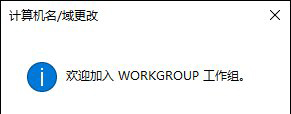 计算机名/域更改

欢迎加入 WORKGROUP 工作组。